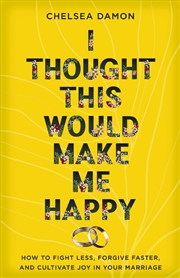 CHELSEA DAMON

I THOUGHT THIS WOULD MAKE ME HAPPY

HOW TO FIGHT LESS, FORGIVE FASTER, AND CULTIVATE JOY IN YOUR MARRIAGE